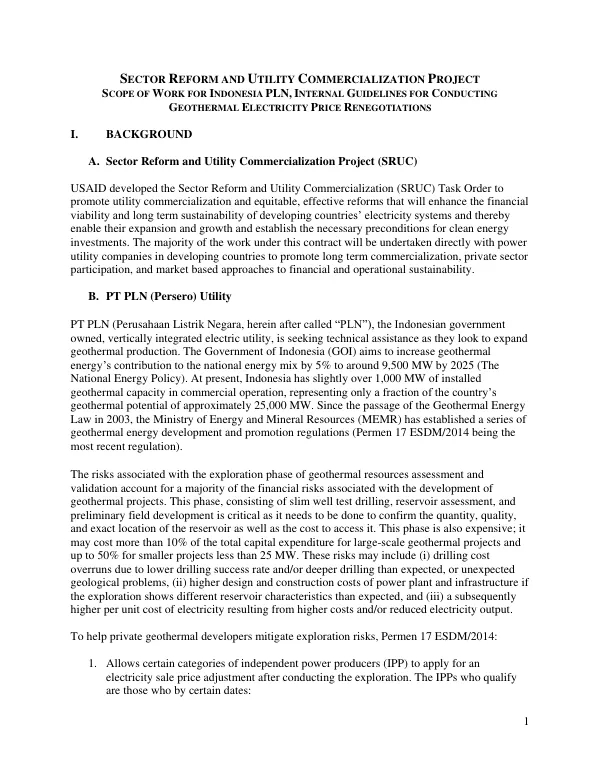 SECTOR REFORM AND UTILITY COMMERCIALIZATION PROJECT
SCOPE OF WORK FOR INDONESIA PLN, INTERNAL GUIDELINES FOR CONDUCTING GEOTHERMAL ELECTRICITY PRICE RENEGOTIATIONS

I. BACKGROUND

A. Sector Reform and Utility Commercialization Project (SRUC)

USAID developed the Sector Reform and Utility Commercialization (SRUC) Task Order to promote utility commercialization and equitable, effective reforms that will enhance the financial viability and long term sustainability of developing countries' electricity systems and thereby enable their expansion and growth and establish the necessary preconditions for clean energy investments. The majority of the work under this contract will be undertaken directly with power utility companies in developing countries to promote long term commercialization, private sector participation, and market based approaches to financial and operational sustainability.

B. PT PLN (Persero) Utility

PT PLN (Perusahaan Listrik Negara, herein after called "PLN"), the Indonesian government owned, vertically integrated electric utility, is seeking technical assistance as they look to expand geothermal production. The Government of Indonesia (GOI) aims to increase geothermal energy's contribution to the national energy mix by 5% to around 9,500 MW by 2025 (The National Energy Policy). At present, Indonesia has slightly over 1,000 MW of installed geothermal capacity in commercial operation, representing only a fraction of the country's geothermal potential of approximately 25,000 MW. Since the passage of the Geothermal Energy Law in 2003, the Ministry of Energy and Mineral Resources (MEMR) has established a series of geothermal energy development and promotion regulations (Permen 17 ESDM/2014 being the most recent regulation).

The risks associated with the exploration phase of geothermal resources assessment and validation account for a majority of the financial risks associated with the development of geothermal projects. This phase, consisting of slim well test drilling, reservoir assessment, and preliminary field development is critical as it needs to be done to confirm the quantity, quality, and exact location of the reservoir as well as the cost to access it. This phase is also expensive; it may cost more than 10% of the total capital expenditure for large-scale geothermal projects and up to 50% for smaller projects less than 25 MW. These risks may include (i) drilling cost overruns due to lower drilling success rate and/or deeper drilling than expected, or unexpected geological problems, (ii) higher design and construction costs of power plant and infrastructure if the exploration shows different reservoir characteristics than expected, and (iii) a subsequently higher per unit cost of electricity resulting from higher costs and/or reduced electricity output.

To help private geothermal developers mitigate exploration risks, Permen 17 ESDM/2014:

1. Allows certain categories of independent power producers (IPP) to apply for an electricity sale price adjustment after conducting the exploration. The IPPs who qualify are those who by certain dates:

1